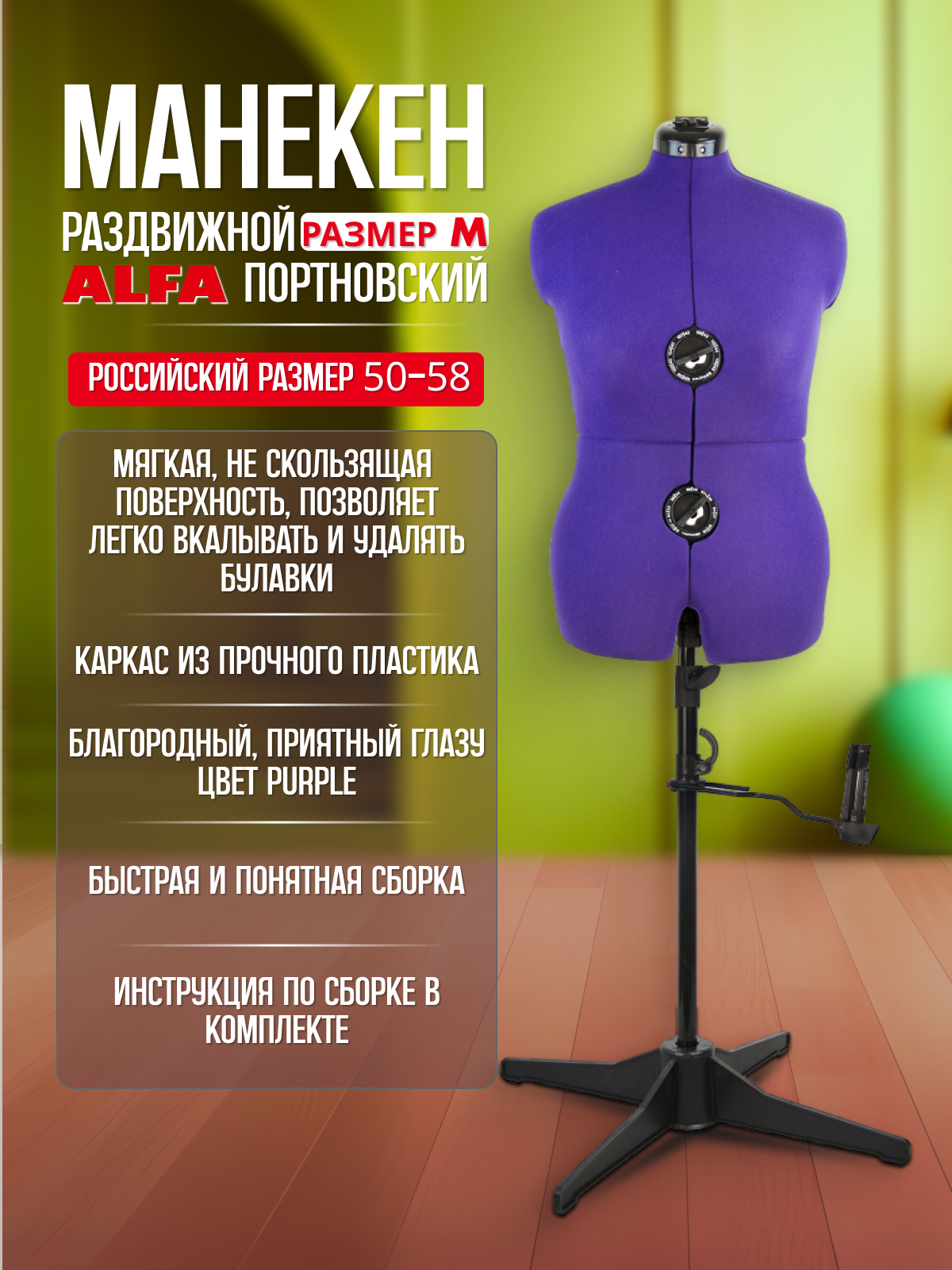 МАНЕКЕН

РАЗДВИЖНОЙ РАЗМЕР M

ALFA ПОРТНОВСКИЙ

РОССИЙСКИЙ РАЗМЕР 50-58

МЯГКАЯ, НЕ СКОЛЬЗЯЩАЯ ПОВЕРХНОСТЬ, ПОЗВОЛЯЕТ ЛЕГКО ВКАЛЫВАТЬ И УДАЛЯТЬ БУЛАВКИ

КАРКАС ИЗ ПРОЧНОГО ПЛАСТИКА

БЛАГОРОДНЫЙ, ПРИЯТНЫЙ ГЛАЗУ ЦВЕТ PURPLE

БЫСТРАЯ И ПОНЯТНАЯ СБОРКА

ИНСТРУКЦИЯ ПО СБОРКЕ В КОМПЛЕКТЕ